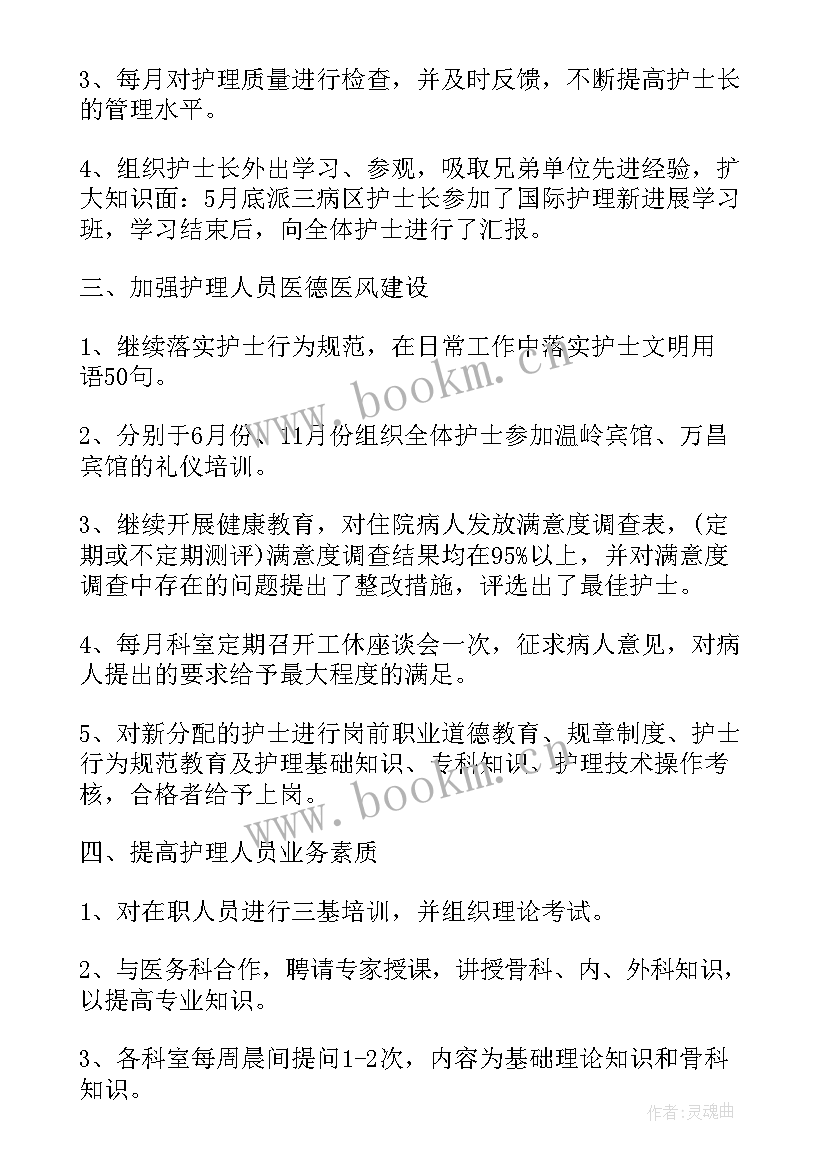 3、每月对护理质量进行检查，并及时反馈，不断提高护士长的管理水平。

4、组织护士长外出学习、参观，吸取兄弟单位先进经验，扩大知识面：5月底派三病区护士长参加了国际护理新进展学习班，学习结束后，向全体护士进行了汇报。

三、加强护理人员医德医风建设

1、继续落实护士行为规范，在日常工作中落实护士文明用语50句。

2、分别于6月份、11月份组织全体护士参加温岭宾馆、万昌宾馆的礼仪培训。

3、继续开展健康教育，对住院病人发放满意度调查表，(定期或不定期测评)满意度调查结果均在95%以上，并对满意度调查中存在的问题提出了整改措施，评选出了最佳护士。

4、每月科室定期召开工休座谈会一次，征求病人意见，对病人提出的要求给予最大程度的满足。

5、对新分配的护士进行岗前职业道德教育、规章制度、护士行为规范教育及护理基础知识、专科知识、护理技术操作考核，合格者给予上岗。

四、提高护理人员业务素质

1、对在职人员进行三基培训，并组织理论考试。

2、与医务科合作，聘请专家授课，讲授骨科、内、外科知识，以提高专业知识。

3、各科室每周晨间提问1-2次，内容为基础理论知识和骨科知识。

www.bookm.cn

www.bookm.cn

作者:灵魂曲